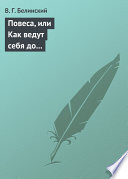 В. Г. Белинский

Повеса, или Как ведут себя до…